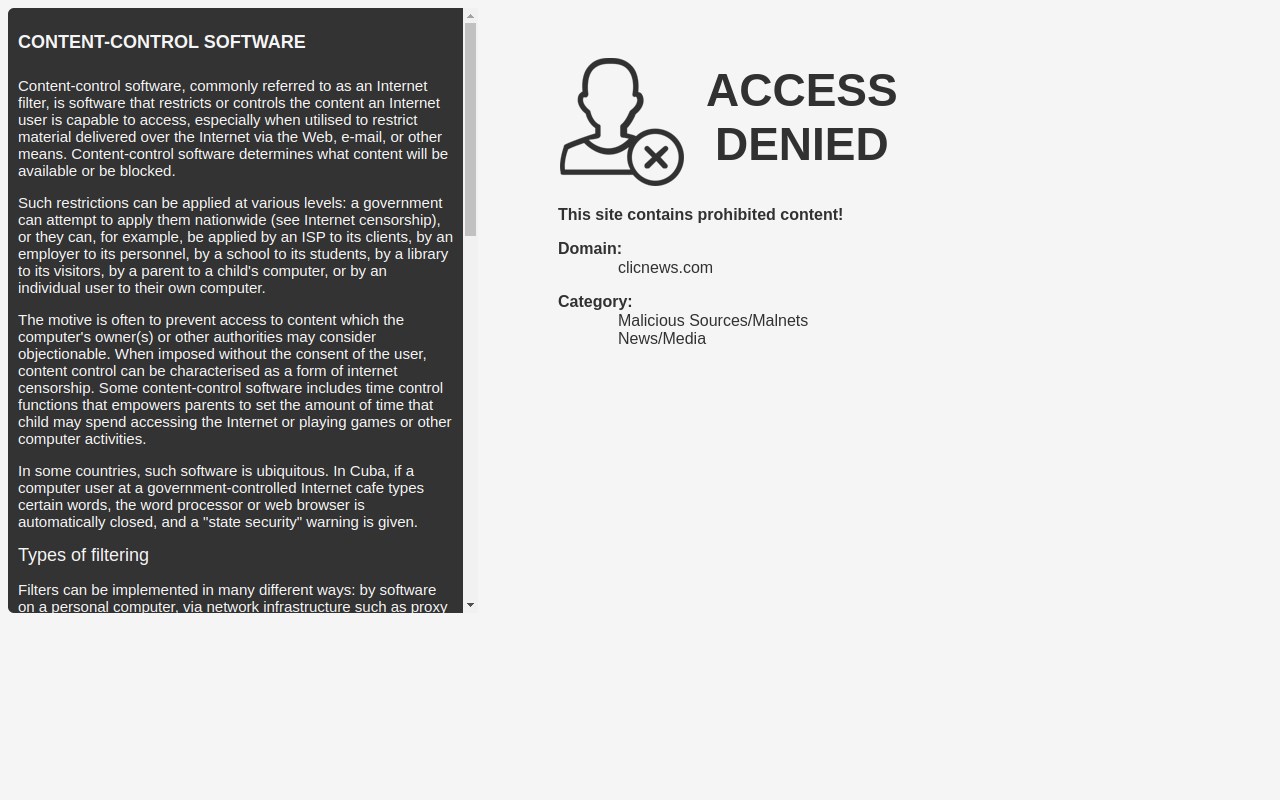 CONTENT-CONTROL SOFTWARE

Content-control software, commonly referred to as an Internet filter, is software that restricts or controls the content an Internet user is capable to access, especially when utilised to restrict material delivered over the Internet via the Web, e-mail, or other means. Content-control software determines what content will be available or be blocked.

Such restrictions can be applied at various levels: a government can attempt to apply them nationwide (see Internet censorship), or they can, for example, be applied by an ISP to its clients, by an employer to its personnel, by a school to its students, by a library to its visitors, by a parent to a child's computer, or by an individual user to their own computer.

The motive is often to prevent access to content which the computer's owner(s) or other authorities may consider objectionable. When imposed without the consent of the user, content control can be characterised as a form of internet censorship. Some content-control software includes time control functions that empowers parents to set the amount of time that child may spend accessing the Internet or playing games or other computer activities.

In some countries, such software is ubiquitous. In Cuba, if a computer user at a government-controlled Internet cafe types certain words, the word processor or web browser is automatically closed, and a "state security" warning is given.

Types of filtering

Filters can be implemented in many different ways: by software on a personal computer, via network infrastructure such as proxy

ACCESS DENIED

This site contains prohibited content!

Domain:
clicnews.com

Category:
Malicious Sources/Malnets
News/Media